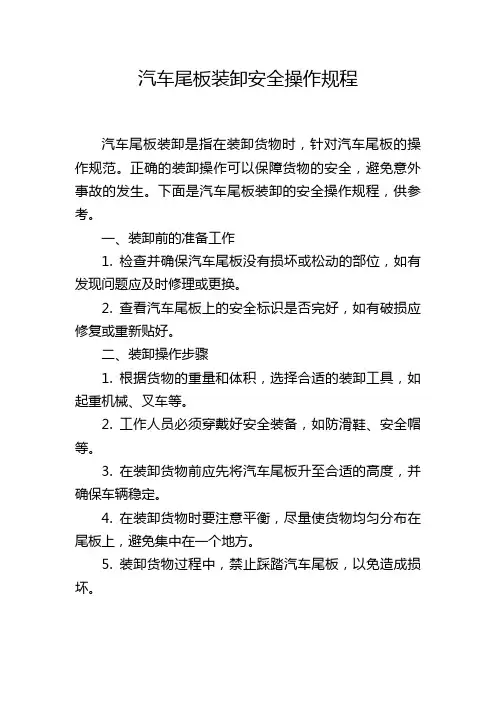 汽车尾板装卸安全操作规程

汽车尾板装卸是指在装卸货物时，针对汽车尾板的操作规范。正确的装卸操作可以保障货物的安全，避免意外事故的发生。下面是汽车尾板装卸的安全操作规程，供参考。

一、装卸前的准备工作

1. 检查并确保汽车尾板没有损坏或松动的部位，如有发现问题应及时修理或更换。

2. 查看汽车尾板上的安全标识是否完好，如有破损应修复或重新贴好。

二、装卸操作步骤

1. 根据货物的重量和体积，选择合适的装卸工具，如起重机械、叉车等。

2. 工作人员必须穿戴好安全装备，如防滑鞋、安全帽等。

3. 在装卸货物前应先将汽车尾板升至合适的高度，并确保车辆稳定。

4. 在装卸货物时要注意平衡，尽量使货物均匀分布在尾板上，避免集中在一个地方。

5. 装卸货物过程中，禁止踩踏汽车尾板，以免造成损坏。